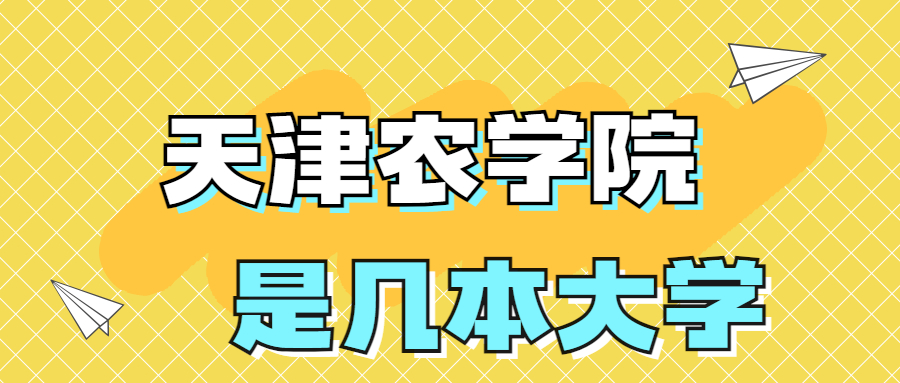 天津农学院
是几本大学